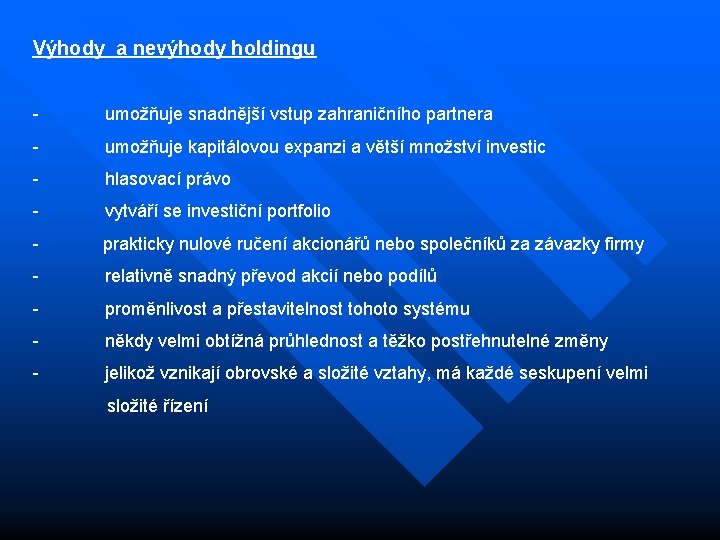 Výhody  a nevýhody holdingu

- umožňuje snadnější vstup zahraničního partnera

- umožňuje kapitálovou expanzi a větší množství investic

- hlasovací právo

- vytváří se investiční portfolio

- prakticky nulové ručení akcionářů nebo společníků za závazky firmy

- relativně snadný převod akcií nebo podílů

- proměnlivost a přestavitelnost tohoto systému

- někdy velmi obtížná průhlednost a těžko postřehnutelné změny

- jelikož vznikají obrovské a složité vztahy, má každé seskupení velmi složité řízení